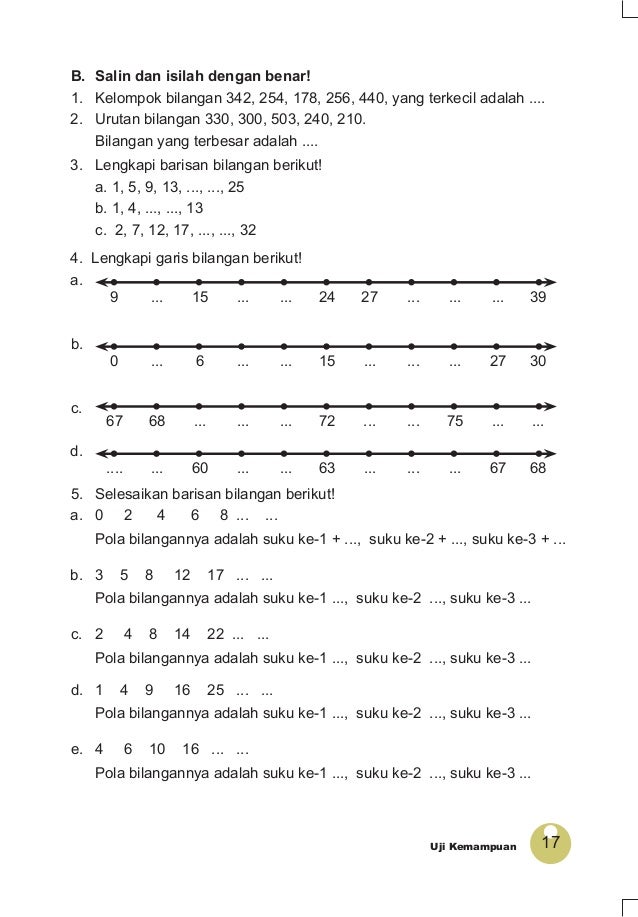 B. Salin dan isilah dengan benar!
1. Kelompok bilangan 342, 254, 178, 256, 440, yang terkecil adalah ....
2. Urutan bilangan 330, 300, 503, 240, 210.
Bilangan yang terbesar adalah ....
3. Lengkapi barisan bilangan berikut!
a. 1, 5, 9, 13, ..., ..., 25
b. 1, 4, ..., ..., 13
c. 2, 7, 12, 17, ..., ..., 32
4. Lengkapi garis bilangan berikut!
a. 9 ... 15 ... ... 24 27 ... ... ... 39

b. 0 ... 6 ... ... 15 ... ... ... 27 30

c. 67 68 ... ... ... 72 ... ... 75 ... ...

d. .... ... 60 ... ... 63 ... ... ... 67 68

5. Selesaikan barisan bilangan berikut!
a. 0 2 4 6 8 ... ...
Pola bilangannya adalah suku ke-1 + ..., suku ke-2 + ..., suku ke-3 + ...

b. 3 5 8 12 17 ... ...
Pola bilangannya adalah suku ke-1 ..., suku ke-2 ..., suku ke-3 ...

c. 2 4 8 14 22 ... ...
Pola bilangannya adalah suku ke-1 ..., suku ke-2 ..., suku ke-3 ...

d. 1 4 9 16 25 ... ...
Pola bilangannya adalah suku ke-1 ..., suku ke-2 ..., suku ke-3 ...

e. 4 6 10 16 ... ...
Pola bilangannya adalah suku ke-1 ..., suku ke-2 ..., suku ke-3 ...

Uji Kemampuan 17